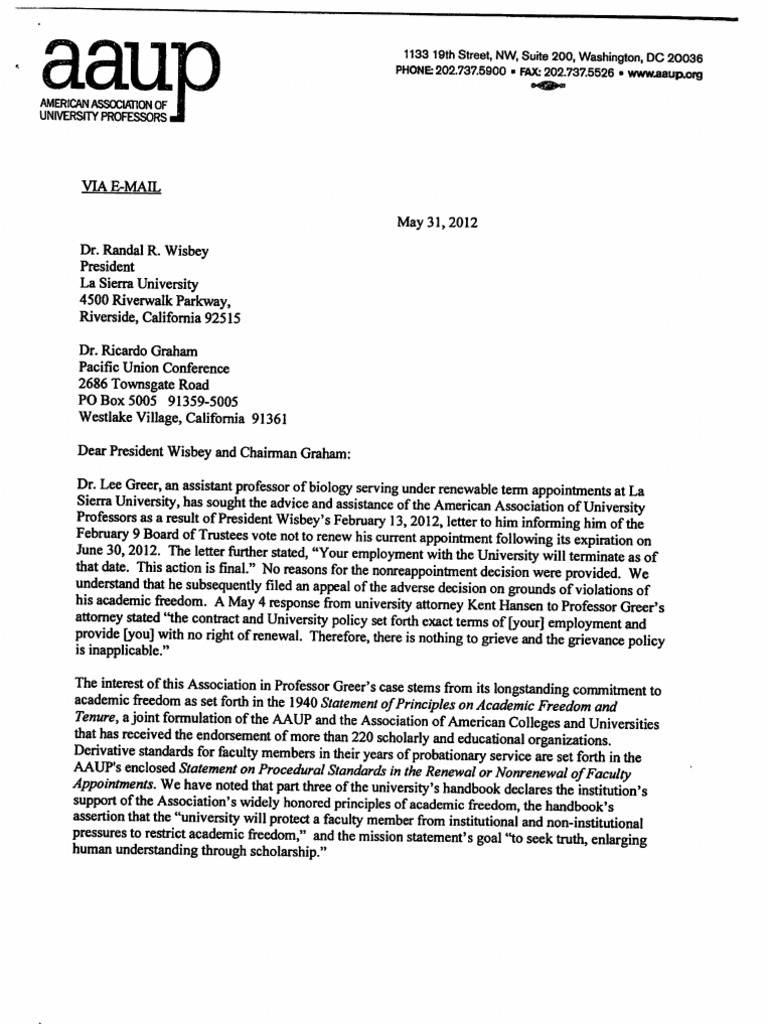 aaup
AMERICAN ASSOCIATION OF UNIVERSITY PROFESSORS

1133 19th Street, NW, Suite 200, Washington, DC 20036
PHONE: 202.737.5900 • FAX: 202.737.5526 • www.aaup.org

VIA E-MAIL

May 31, 2012

Dr. Randal R. Wisbey
President
La Sierra University
4500 Riverwalk Parkway,
Riverside, California 92515

Dr. Ricardo Graham
Pacific Union Conference
2686 Townsgate Road
PO Box 5005 91359-5005
Westlake Village, California 91361

Dear President Wisbey and Chairman Graham:

Dr. Lee Greer, an assistant professor of biology serving under renewable term appointments at La Sierra University, has sought the advice and assistance of the American Association of University Professors as a result of President Wisbey's February 13, 2012, letter to him informing him of the February 9 Board of Trustees vote not to renew his current appointment following its expiration on June 30, 2012. The letter further stated, "Your employment with the University will terminate as of that date. This action is final." No reasons for the nonreappointment decision were provided. We understand that he subsequently filed an appeal of the adverse decision on grounds of violations of his academic freedom. A May 4 response from university attorney Kent Hansen to Professor Greer's attorney stated "the contract and University policy set forth exact terms of [your] employment and provide [you] with no right of renewal. Therefore, there is nothing to grieve and the grievance policy is inapplicable."

The interest of this Association in Professor Greer's case stems from its longstanding commitment to academic freedom as set forth in the 1940 Statement of Principles on Academic Freedom and Tenure, a joint formulation of the AAUP and the Association of American Colleges and Universities that has received the endorsement of more than 220 scholarly and educational organizations. Derivative standards for faculty members in their years of probationary service are set forth in the AAUP's enclosed Statement on Procedural Standards in the Renewal or Nonrenewal of Faculty Appointments. We have noted that part three of the university's handbook declares the institution's support of the Association's widely honored principles of academic freedom, the handbook's assertion that the "university will protect a faculty member from institutional and non-institutional pressures to restrict academic freedom," and the mission statement's goal "to seek truth, enlarging human understanding through scholarship."